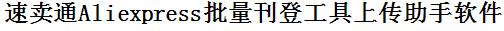 速卖通Aliexpress批量刊登工具上传助手软件